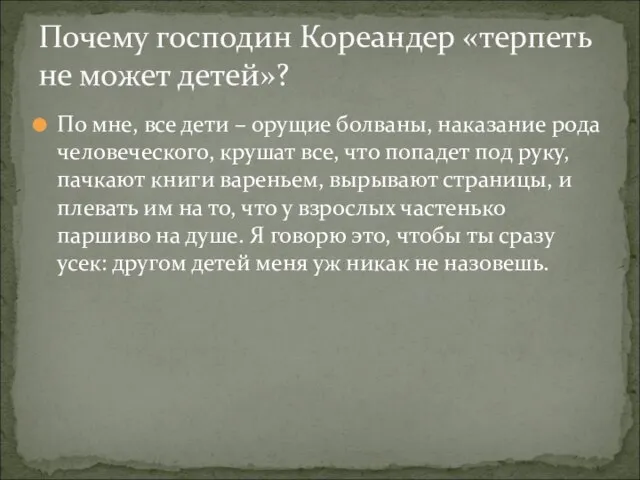 Почему господин Кореандер «терпеть не может детей»?

По мне, все дети – орущие болваны, наказание рода человеческого, крушат все, что попадет под руку, пачкают книги вареньем, вырывают страницы, и плевать им на то, что у взрослых частенько паршиво на душе. Я говорю это, чтобы ты сразу усек: другом детей меня уж никак не назовешь.